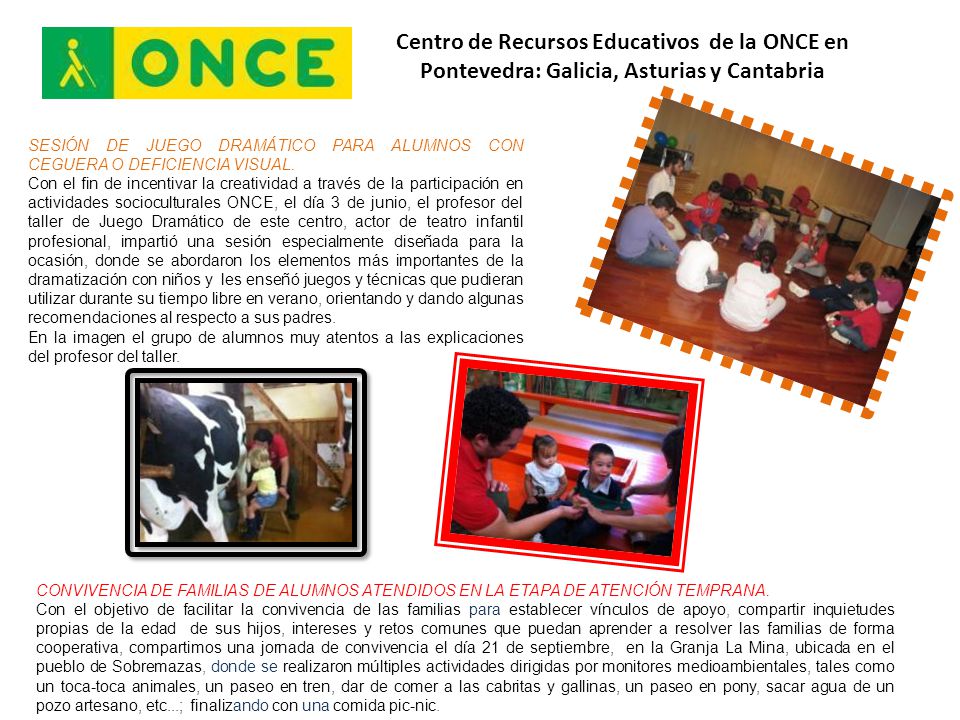 ONCE

Centro de Recursos Educativos de la ONCE en Pontevedra: Galicia, Asturias y Cantabria

SESIÓN DE JUEGO DRAMÁTICO PARA ALUMNOS CON CEGUERA O DEFICIENCIA VISUAL.
Con el fin de incentivar la creatividad a través de la participación en actividades socioculturales ONCE, el día 3 de junio, el profesor del taller de Juego Dramático de este centro, actor de teatro infantil profesional, impartió una sesión especialmente diseñada para la ocasión, donde se abordaron los elementos más importantes de la dramatización con niños y les enseñó juegos y técnicas que pudieran utilizar durante su tiempo libre en verano, orientando y dando algunas recomendaciones al respecto a sus padres.
En la imagen el grupo de alumnos muy atentos a las explicaciones del profesor del taller.

CONVIVENCIA DE FAMILIAS DE ALUMNOS ATENDIDOS EN LA ETAPA DE ATENCIÓN TEMPRANA.
Con el objetivo de facilitar la convivencia de las familias para establecer vínculos de apoyo, compartir inquietudes propias de la edad de sus hijos, intereses y retos comunes que puedan aprender a resolver las familias de forma cooperativa, compartimos una jornada de convivencia el día 21 de septiembre, en la Granja La Mina, ubicada en el pueblo de Sobremazas, donde se realizaron múltiples actividades dirigidas por monitores medioambientales, tales como un toca-toca animales, un paseo en tren, dar de comer a las cabritas y gallinas, un paseo en pony, sacar agua de un pozo artesano, etc...; finalizando con una comida pic-nic.